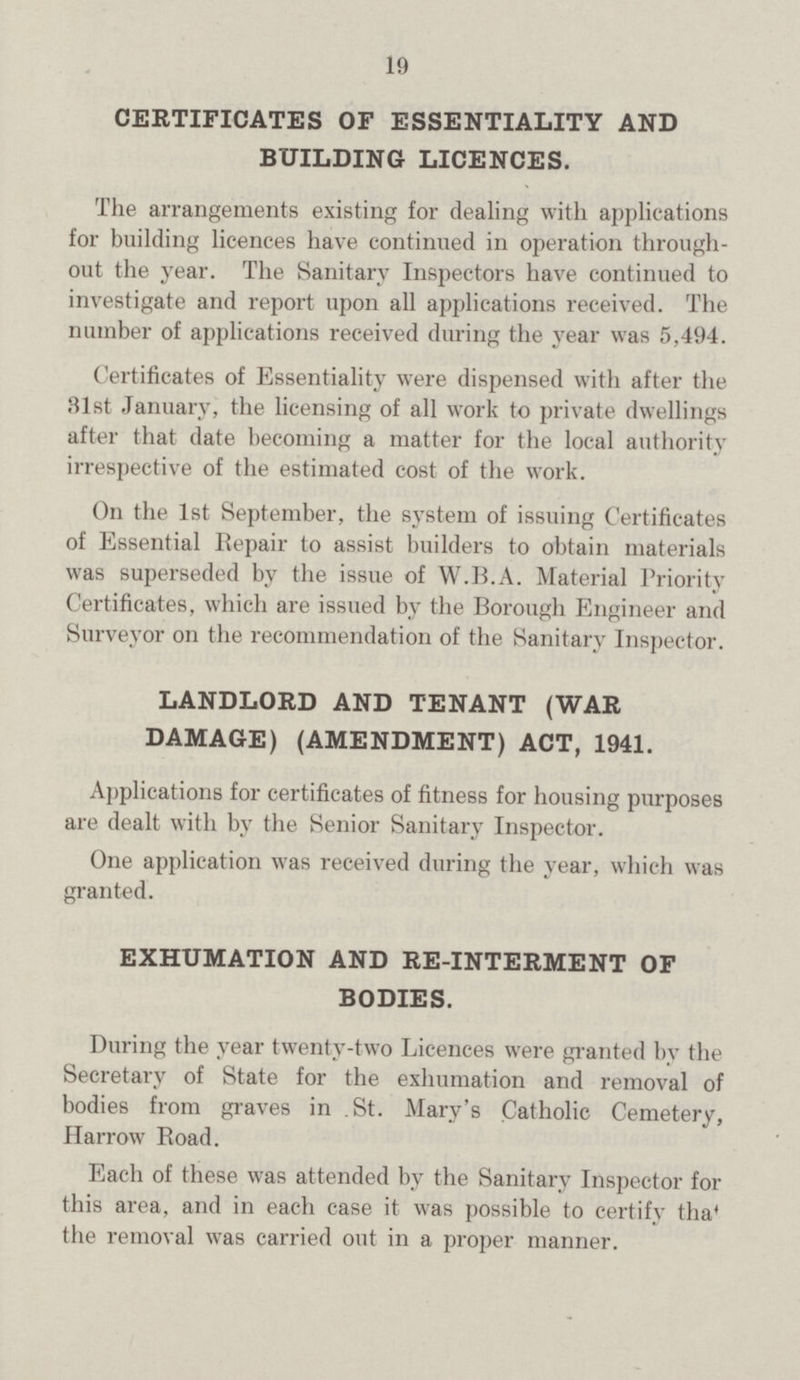 19

CERTIFICATES OF ESSENTIALITY AND BUILDING LICENCES.

The arrangements existing for dealing with applications for building licences have continued in operation throughout the year. The Sanitary Inspectors have continued to investigate and report upon all applications received. The number of applications received during the year was 5,494.

Certificates of Essentiality were dispensed with after the 31st January, the licensing of all work to private dwellings after that date becoming a matter for the local authority irrespective of the estimated cost of the work.

On the 1st September, the system of issuing Certificates of Essential Repair to assist builders to obtain materials was superseded by the issue of W.B.A. Material Priority Certificates, which are issued by the Borough Engineer and Surveyor on the recommendation of the Sanitary Inspector.

LANDLORD AND TENANT (WAR DAMAGE) (AMENDMENT) ACT, 1941.

Applications for certificates of fitness for housing purposes are dealt with by the Senior Sanitary Inspector.

One application was received during the year, which was granted.

EXHUMATION AND RE-INTERMENT OF BODIES.

During the year twenty-two Licences were granted by the Secretary of State for the exhumation and removal of bodies from graves in St. Mary's Catholic Cemetery, Harrow Road.

Each of these was attended by the Sanitary Inspector for this area, and in each case it was possible to certify tha' the removal was carried out in a proper manner.